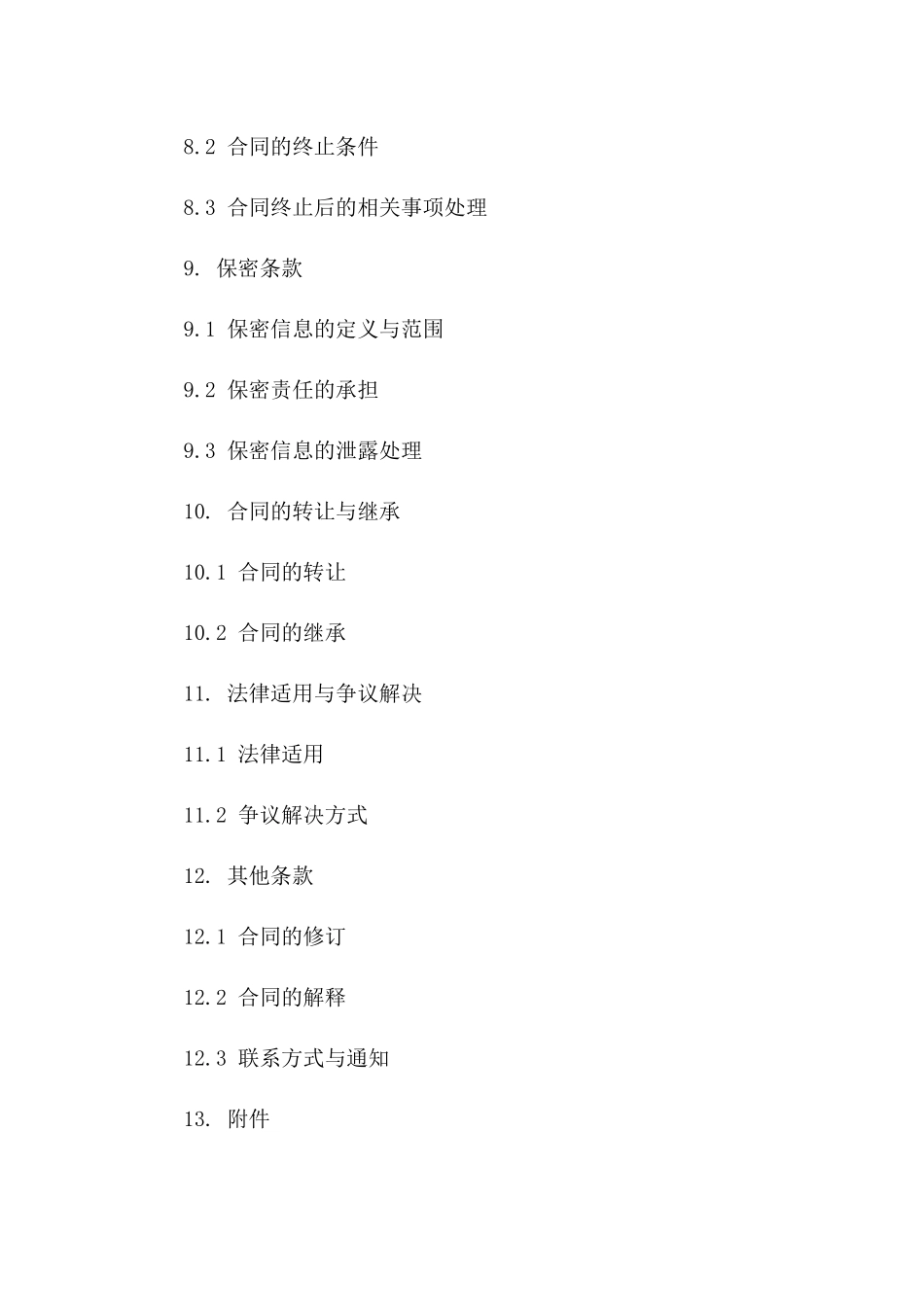 8.2 合同的终止条件

8.3 合同终止后的相关事项处理

9. 保密条款

9.1 保密信息的定义与范围

9.2 保密责任的承担

9.3 保密信息的泄露处理

10. 合同的转让与继承

10.1 合同的转让

10.2 合同的继承

11. 法律适用与争议解决

11.1 法律适用

11.2 争议解决方式

12. 其他条款

12.1 合同的修订

12.2 合同的解释

12.3 联系方式与通知

13. 附件